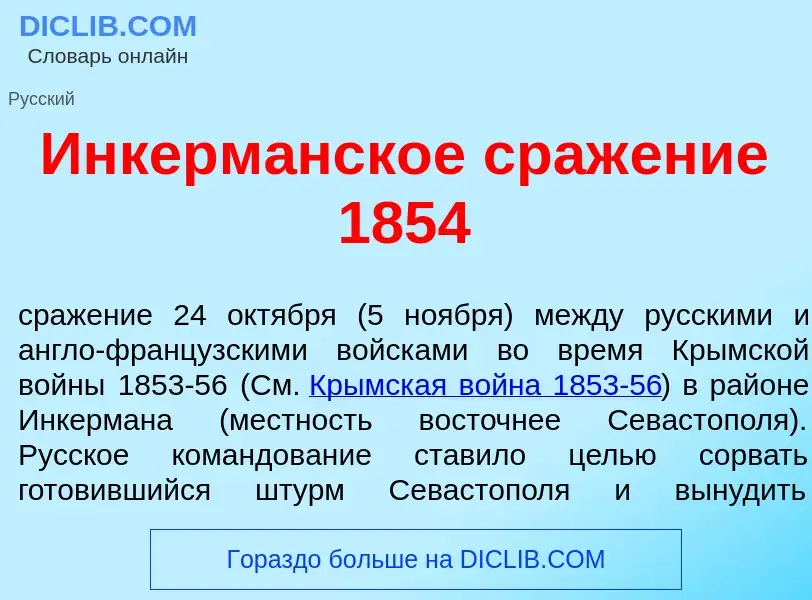 DICLIB.COM
Словарь онлайн

Русский

Инкерманское сражение 1854

сражение 24 октября (5 ноября) между русскими и англо-французскими войсками во время Крымской войны 1853-56 (См. Крымская война 1853-56) в районе Инкермана (местность восточнее Севастополя). Русское командование ставило целью сорвать готовившийся штурм Севастополя и вынудить

Гораздо больше на DICLIB.COM